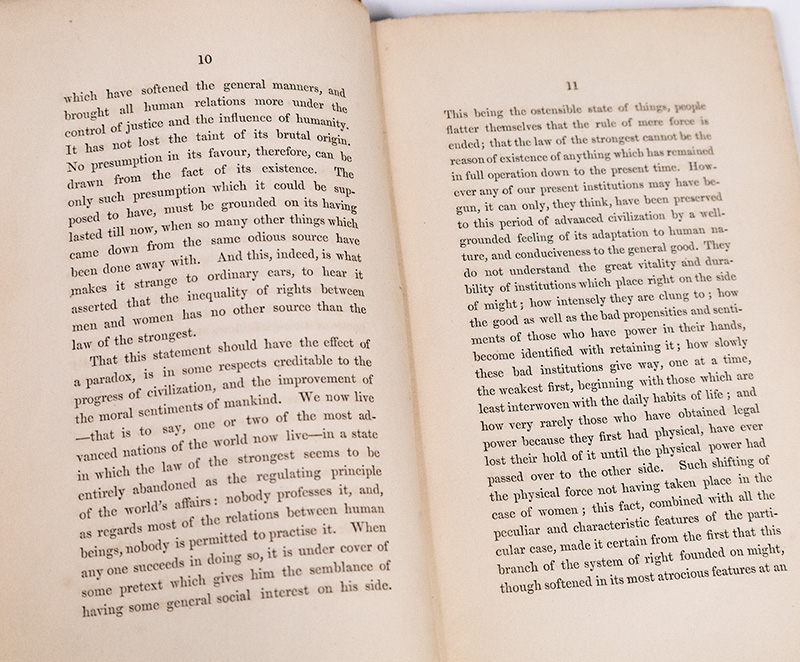 10

which have softened the general manners, and brought all human relations more under the control of justice and the influence of humanity. It has not lost the taint of its brutal origin. No presumption in its favour, therefore, can be drawn from the fact of its existence. The only such presumption which it could be supposed to have, must be grounded on its having lasted till now, when so many other things which came down from the same odious source have been done away with. And this, indeed, is what makes it strange to ordinary ears, to hear it asserted that the inequality of rights between men and women has no other source than the law of the strongest.

That this statement should have the effect of a paradox, is in some respects creditable to the progress of civilization, and the improvement of the moral sentiments of mankind. We now live —that is to say, one or two of the most advanced nations of the world now live—in a state in which the law of the strongest seems to be entirely abandoned as the regulating principle of the world's affairs: nobody professes it, and, as regards most of the relations between human beings, nobody is permitted to practise it. When any one succeeds in doing so, it is under cover of some pretext which gives him the semblance of having some general social interest on his side.

11

This being the ostensible state of things, people flatter themselves that the rule of mere force is ended; that the law of the strongest cannot be the reason of existence of anything which has remained in full operation down to the present time. However any of our present institutions may have begun, it can only, they think, have been preserved to this period of advanced civilization by a well-grounded feeling of its adaptation to human nature, and conduciveness to the general good. They do not understand the great vitality and durability of institutions which place right on the side of might; how intensely they are clung to; how the good as well as the bad propensities and sentiments of those who have power in their hands, become identified with retaining it; how slowly these bad institutions give way, one at a time, the weakest first, beginning with those which are least interwoven with the daily habits of life; and how very rarely those who have obtained legal power because they first had physical, have ever lost their hold of it until the physical power had passed over to the other side. Such shifting of the physical force not having taken place in the case of women; this fact, combined with all the peculiar and characteristic features of the particular case, made it certain from the first that this branch of the system of right founded on might, though softened in its most atrocious features at an